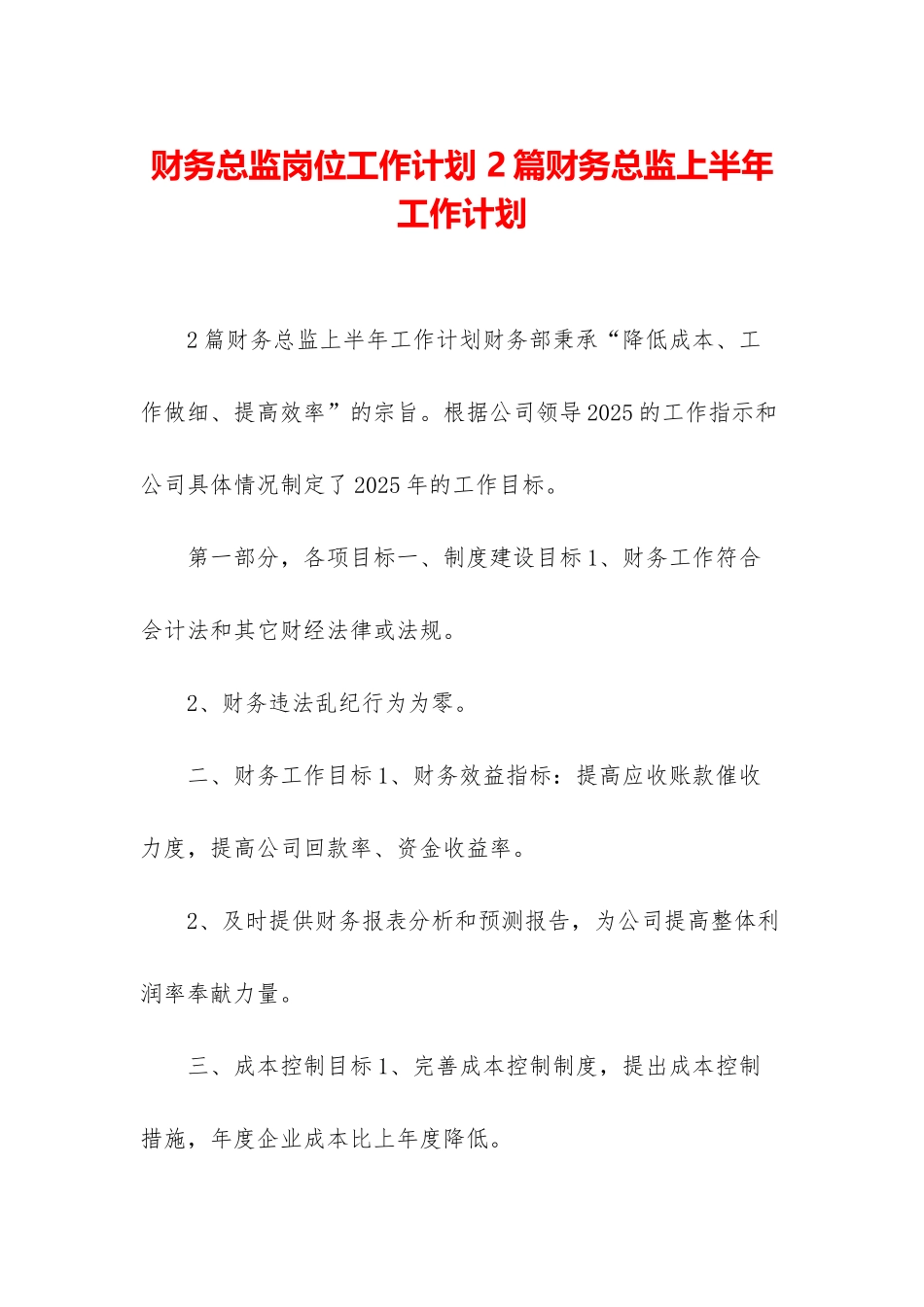 财务总监岗位工作计划 2 篇财务总监上半年工作计划

2 篇财务总监上半年工作计划财务部秉承“降低成本、工作做细、提高效率”的宗旨。根据公司领导 2025 的工作指示和公司具体情况制定了 2025 年的工作目标。

第一部分，各项目标一、制度建设目标 1、财务工作符合会计法和其它财经法律或法规。

2、财务违法乱纪行为为零。

二、财务工作目标 1、财务效益指标：提高应收账款催收力度，提高公司回款率、资金收益率。

2、及时提供财务报表分析和预测报告，为公司提高整体利润率奉献力量。

三、成本控制目标 1、完善成本控制制度，提出成本控制措施，年度企业成本比上年度降低。